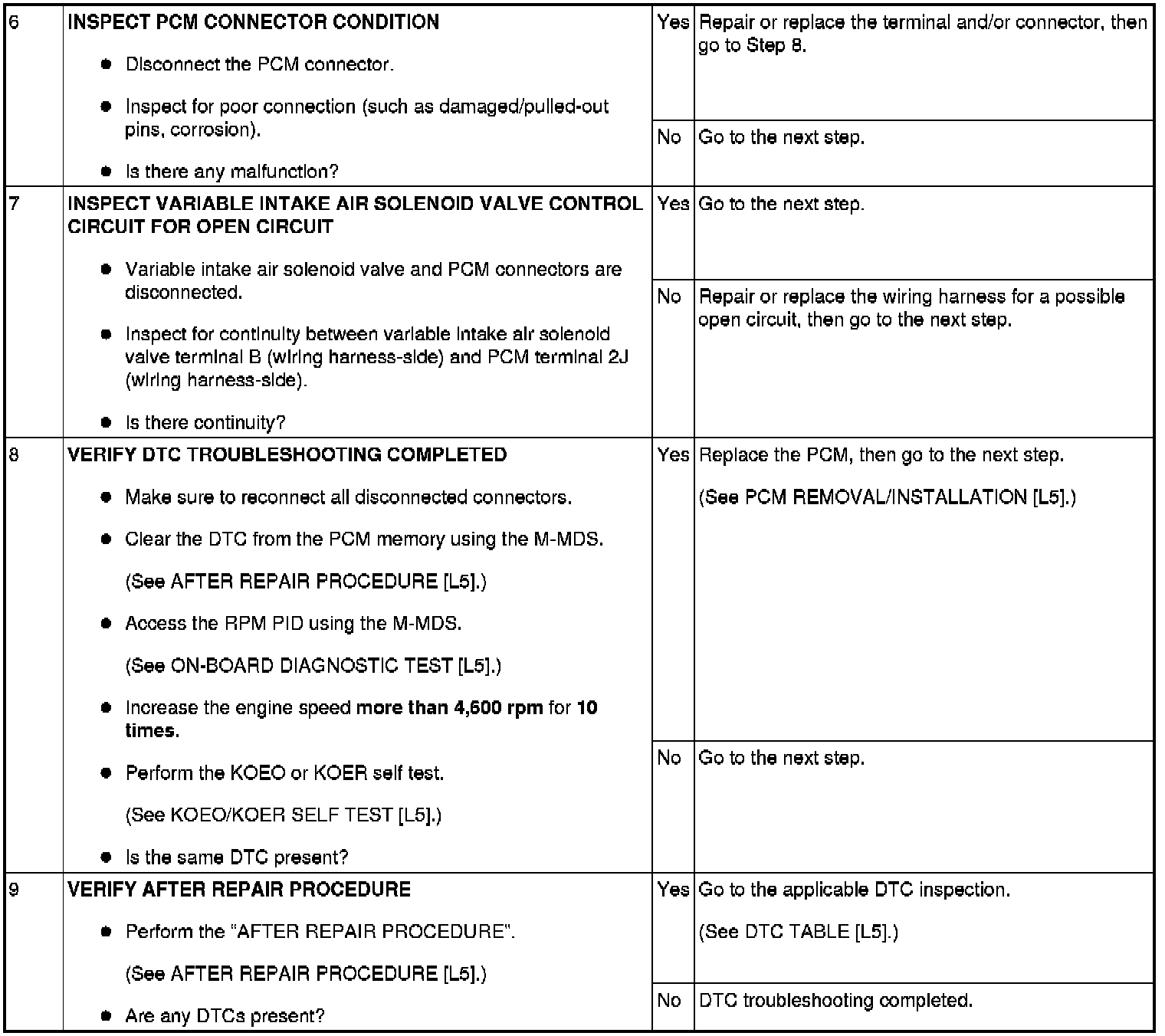 | 6 | INSPECT PCM CONNECTOR CONDITION • Disconnect the PCM connector. • Inspect for poor connection (such as damaged/pulled-out pins, corrosion). • Is there any malfunction? | Yes | Repair or replace the terminal and/or connector, then go to Step 8. |
|---|---|---|---|
|  |  | No | Go to the next step. |
| 7 | INSPECT VARIABLE INTAKE AIR SOLENOID VALVE CONTROL CIRCUIT FOR OPEN CIRCUIT • Variable intake air solenoid valve and PCM connectors are disconnected. • Inspect for continuity between variable intake air solenoid valve terminal B (wiring harness-side) and PCM terminal 2J (wiring harness-side). • Is there continuity? | Yes | Go to the next step. |
|  |  | No | Repair or replace the wiring harness for a possible open circuit, then go to the next step. |
| 8 | VERIFY DTC TROUBLESHOOTING COMPLETED • Make sure to reconnect all disconnected connectors. • Clear the DTC from the PCM memory using the M-MDS. (See AFTER REPAIR PROCEDURE [L5].) • Access the RPM PID using the M-MDS. (See ON-BOARD DIAGNOSTIC TEST [L5].) • Increase the engine speed more than 4,600 rpm for 10 times. • Perform the KOEO or KOER self test. (See KOEO/KOER SELF TEST [L5].) • Is the same DTC present? | Yes | Replace the PCM, then go to the next step. (See PCM REMOVAL/INSTALLATION [L5].) |
|  |  | No | Go to the next step. |
| 9 | VERIFY AFTER REPAIR PROCEDURE • Perform the "AFTER REPAIR PROCEDURE". (See AFTER REPAIR PROCEDURE [L5].) • Are any DTCs present? | Yes | Go to the applicable DTC inspection. (See DTC TABLE [L5].) |
|  |  | No | DTC troubleshooting completed. |